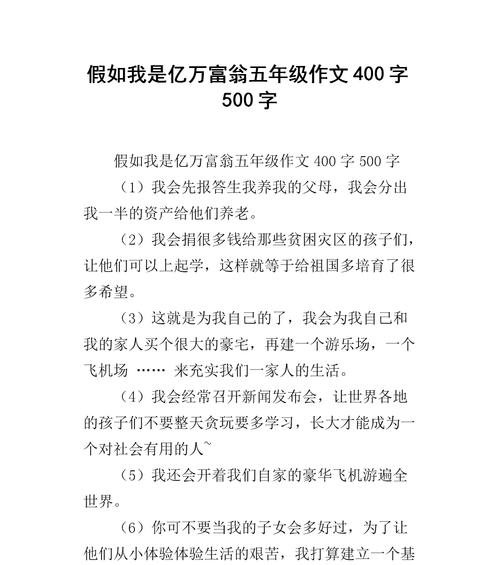 假如我是亿万富翁五年级作文 400 字 500 字

假如我是亿万富翁五年级作文 400 字 500 字

（1）我会先报答生我养我的父母，我会分出我一半的资产给他们养老。

（2）我会捐很多钱给那些贫困灾区的孩子们，让他们可以上起学，这样就等于给祖国多培育了很多希望。

（3）这就是为我自己的了，我会为我自己和我的家人买个很大的豪宅，再建一个游乐场，一个飞机场 …… 来充实我们一家人的生活。

（4）我会经常召开新闻发布会，让世界各地的孩子们不要整天贪玩要多学习，长大才能成为一个对社会有用的人~

（5）我还会开着我们自家的豪华飞机游遍全世界。

（6）你可不要当我的子女会多好过，为了让他们从小体验体验生活的艰苦，我打算建立一个基